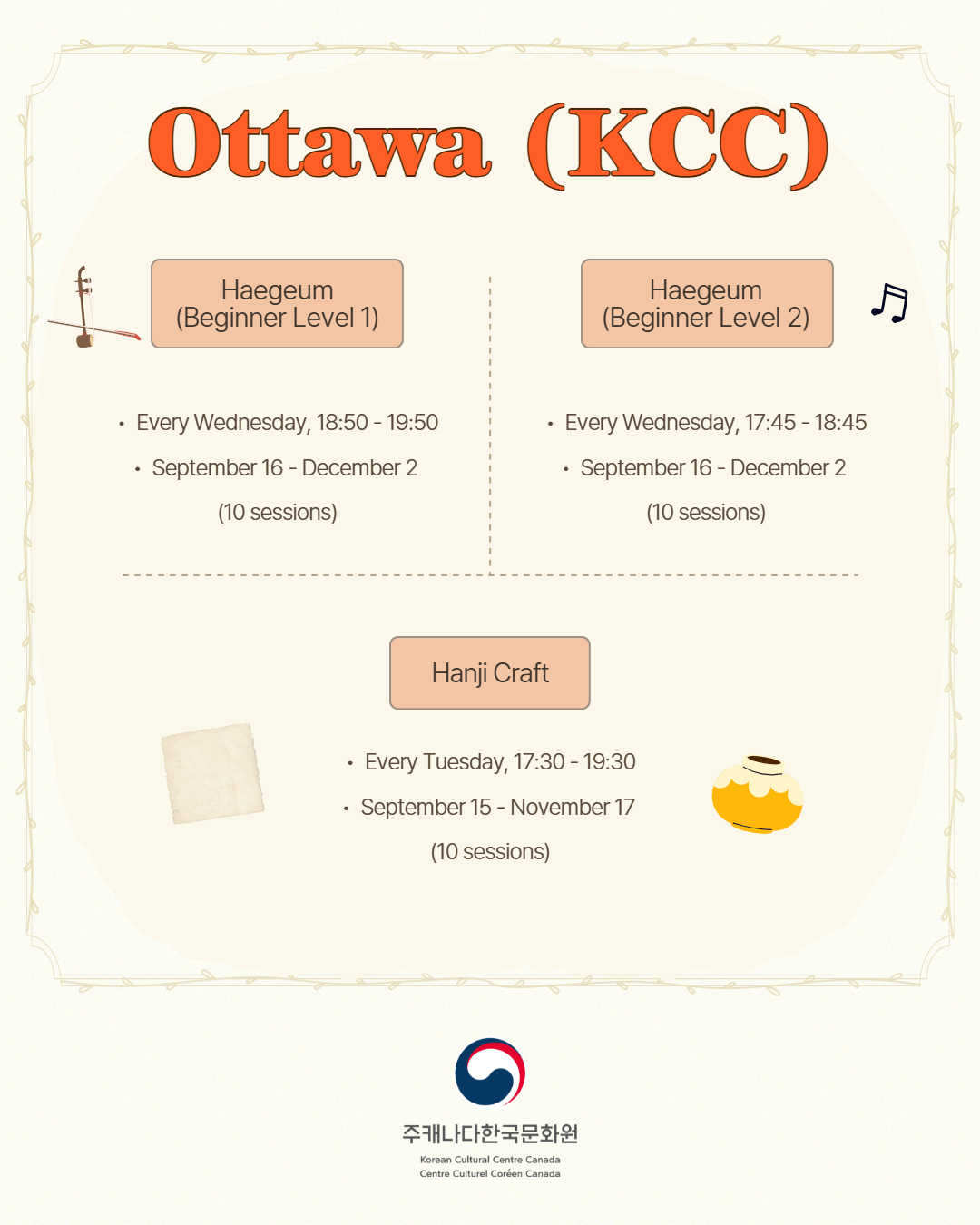 Ottawa (KCC)

Haegeum
(Beginner Level 1)

• Every Wednesday, 18:50 - 19:50
• September 16 - December 2
(10 sessions)

Haegeum
(Beginner Level 2)

• Every Wednesday, 17:45 - 18:45
• September 16 - December 2
(10 sessions)

Hanji Craft

• Every Tuesday, 17:30 - 19:30
• September 15 - November 17
(10 sessions)

주캐나다한국문화원
Korean Cultural Centre Canada
Centre Culturel Coréen Canada